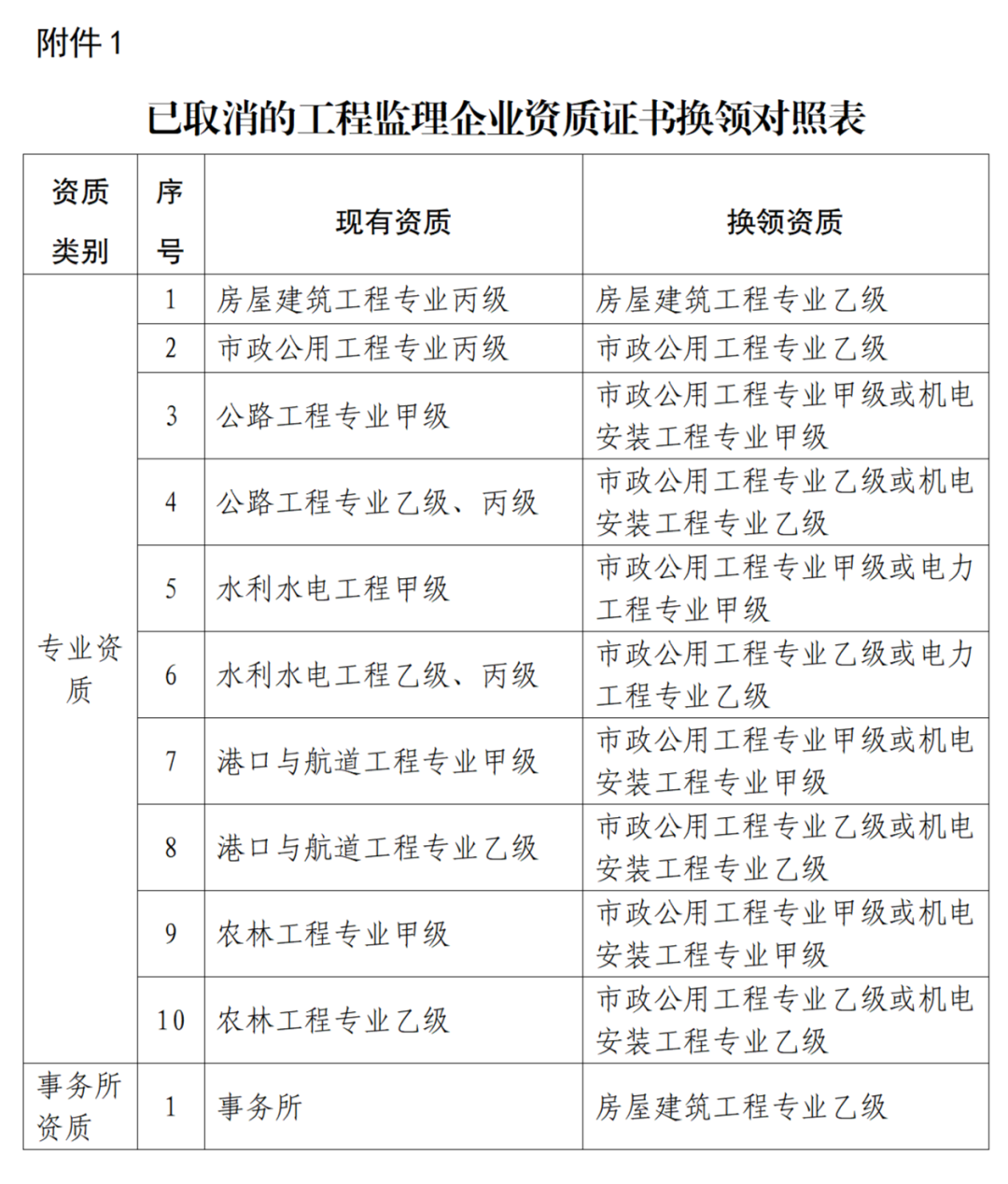 附件 1

已取消的工程监理企业资质证书换领对照表

| 资质类别 | 序号 | 现有资质 | 换领资质 |
|---|---|---|---|
| 专业资质 | 1 | 房屋建筑工程专业丙级 | 房屋建筑工程专业乙级 |
| | 2 | 市政公用工程专业丙级 | 市政公用工程专业乙级 |
| | 3 | 公路工程专业甲级 | 市政公用工程专业甲级或机电安装工程专业甲级 |
| | 4 | 公路工程专业乙级、丙级 | 市政公用工程专业乙级或机电安装工程专业乙级 |
| | 5 | 水利水电工程甲级 | 市政公用工程专业甲级或电力工程专业甲级 |
| | 6 | 水利水电工程乙级、丙级 | 市政公用工程专业乙级或电力工程专业乙级 |
| | 7 | 港口与航道工程专业甲级 | 市政公用工程专业甲级或机电安装工程专业甲级 |
| | 8 | 港口与航道工程专业乙级 | 市政公用工程专业乙级或机电安装工程专业乙级 |
| | 9 | 农林工程专业甲级 | 市政公用工程专业甲级或机电安装工程专业甲级 |
| | 10 | 农林工程专业乙级 | 市政公用工程专业乙级或机电安装工程专业乙级 |
| 事务所资质 | 1 | 事务所 | 房屋建筑工程专业乙级 |